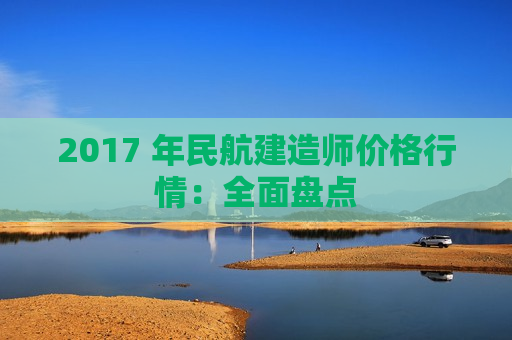 2017 年民航建造师价格行情：全面盘点